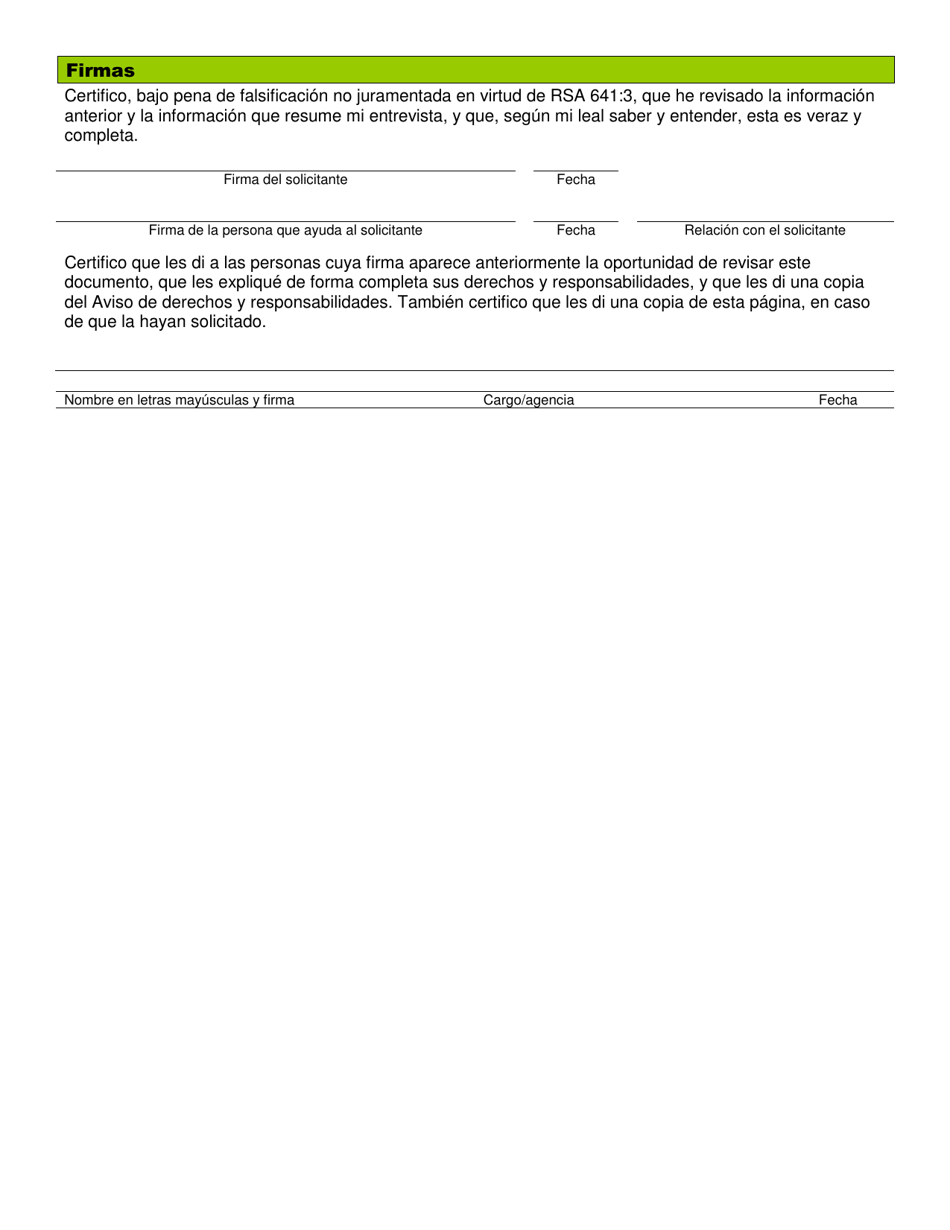 Firmas

Certifico, bajo pena de falsificación no juramentada en virtud de RSA 641:3, que he revisado la información anterior y la información que resume mi entrevista, y que, según mi leal saber y entender, esta es veraz y completa.

Firma del solicitante Fecha

Firma de la persona que ayuda al solicitante Fecha Relación con el solicitante

Certifico que les di a las personas cuya firma aparece anteriormente la oportunidad de revisar este documento, que les expliqué de forma completa sus derechos y responsabilidades, y que les di una copia del Aviso de derechos y responsabilidades. También certifico que les di una copia de esta página, en caso de que la hayan solicitado.

Nombre en letras mayúsculas y firma Cargo/agencia Fecha